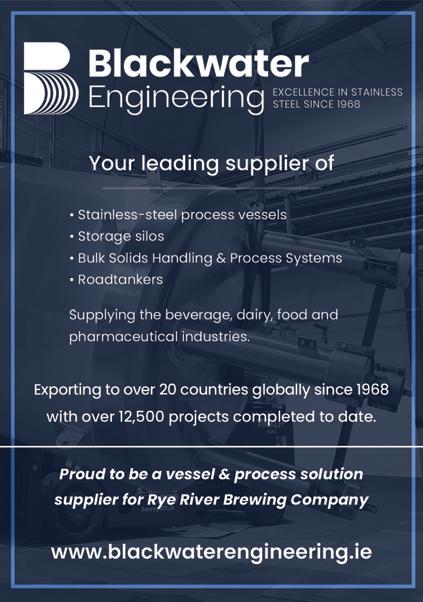 Blackwater
Engineering
EXCELLENCE IN STAINLESS
STEEL SINCE 1968

Your leading supplier of

• Stainless-steel process vessels
• Storage silos
• Bulk Solids Handling & Process Systems
• Roadtankers

Supplying the beverage, dairy, food and pharmaceutical industries.

Exporting to over 20 countries globally since 1968 with over 12,500 projects completed to date.

Proud to be a vessel & process solution supplier for Rye River Brewing Company

www.blackwaterengineering.ie